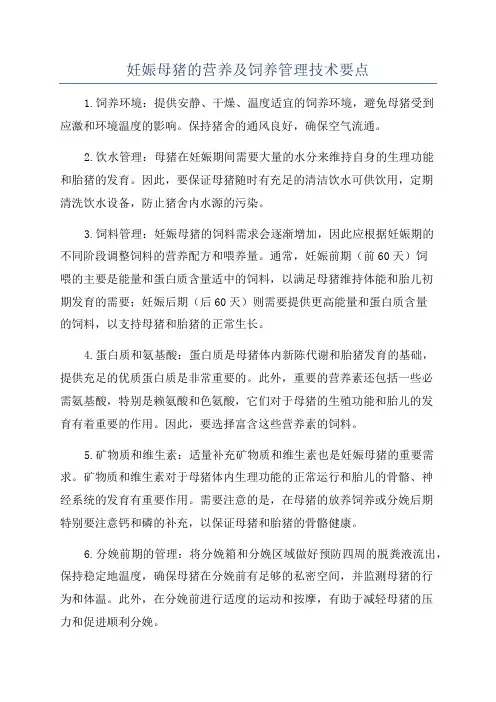 妊娠母猪的营养及饲养管理技术要点

1.饲养环境：提供安静、干燥、温度适宜的饲养环境，避免母猪受到应激和环境温度的影响。保持猪舍的通风良好，确保空气流通。

2.饮水管理：母猪在妊娠期间需要大量的水分来维持自身的生理功能和胎猪的发育。因此，要保证母猪随时有充足的清洁饮水可供饮用，定期清洗饮水设备，防止猪舍内水源的污染。

3.饲料管理：妊娠母猪的饲料需求会逐渐增加，因此应根据妊娠期的不同阶段调整饲料的营养配方和喂养量。通常，妊娠前期（前60天）饲喂的主要是能量和蛋白质含量适中的饲料，以满足母猪维持体能和胎儿初期发育的需要；妊娠后期（后60天）则需要提供更高能量和蛋白质含量的饲料，以支持母猪和胎猪的正常生长。

4.蛋白质和氨基酸：蛋白质是母猪体内新陈代谢和胎猪发育的基础，提供充足的优质蛋白质是非常重要的。此外，重要的营养素还包括一些必需氨基酸，特别是赖氨酸和色氨酸，它们对于母猪的生殖功能和胎儿的发育有着重要的作用。因此，要选择富含这些营养素的饲料。

5.矿物质和维生素：适量补充矿物质和维生素也是妊娠母猪的重要需求。矿物质和维生素对于母猪体内生理功能的正常运行和胎儿的骨骼、神经系统的发育有重要作用。需要注意的是，在母猪的放养饲养或分娩后期特别要注意钙和磷的补充，以保证母猪和胎猪的骨骼健康。

6.分娩前期的管理：将分娩箱和分娩区域做好预防四周的脱粪液流出，保持稳定地温度，确保母猪在分娩前有足够的私密空间，并监测母猪的行为和体温。此外，在分娩前进行适度的运动和按摩，有助于减轻母猪的压力和促进顺利分娩。